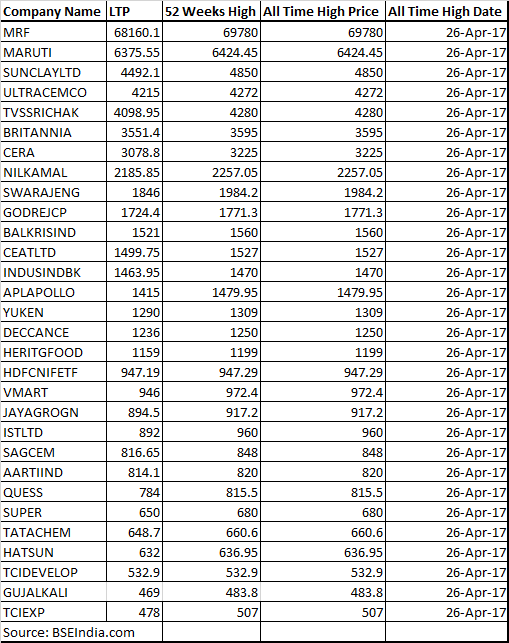 | Company Name | LTP | 52 Weeks High | All Time High Price | All Time High Date |
|---|---|---|---|---|
| MRF | 68160.1 | 69780 | 69780 | 26-Apr-17 |
| MARUTI | 6375.55 | 6424.45 | 6424.45 | 26-Apr-17 |
| SUNCLAYLTD | 4492.1 | 4850 | 4850 | 26-Apr-17 |
| ULTRACEMCO | 4215 | 4272 | 4272 | 26-Apr-17 |
| TVSSRICHAK | 4098.95 | 4280 | 4280 | 26-Apr-17 |
| BRITANNIA | 3551.4 | 3595 | 3595 | 26-Apr-17 |
| CERA | 3078.8 | 3225 | 3225 | 26-Apr-17 |
| NILKAMAL | 2185.85 | 2257.05 | 2257.05 | 26-Apr-17 |
| SWARAJENG | 1846 | 1984.2 | 1984.2 | 26-Apr-17 |
| GODREJCP | 1724.4 | 1771.3 | 1771.3 | 26-Apr-17 |
| BALKRISIND | 1521 | 1560 | 1560 | 26-Apr-17 |
| CEATLTD | 1499.75 | 1527 | 1527 | 26-Apr-17 |
| INDUSINDBK | 1463.95 | 1470 | 1470 | 26-Apr-17 |
| APLAPOLLO | 1415 | 1479.95 | 1479.95 | 26-Apr-17 |
| YUKEN | 1290 | 1309 | 1309 | 26-Apr-17 |
| DECCANCE | 1236 | 1250 | 1250 | 26-Apr-17 |
| HERITGFOOD | 1159 | 1199 | 1199 | 26-Apr-17 |
| HDFCNIFETF | 947.19 | 947.29 | 947.29 | 26-Apr-17 |
| VMART | 946 | 972.4 | 972.4 | 26-Apr-17 |
| JAYAGROGN | 894.5 | 917.2 | 917.2 | 26-Apr-17 |
| ISTLTD | 892 | 960 | 960 | 26-Apr-17 |
| SAGCEM | 816.65 | 848 | 848 | 26-Apr-17 |
| AARTIIND | 814.1 | 820 | 820 | 26-Apr-17 |
| QUESS | 784 | 815.5 | 815.5 | 26-Apr-17 |
| SUPER | 650 | 680 | 680 | 26-Apr-17 |
| TATACHEM | 648.7 | 660.6 | 660.6 | 26-Apr-17 |
| HATSUN | 632 | 636.95 | 636.95 | 26-Apr-17 |
| TCIDEVELOP | 532.9 | 532.9 | 532.9 | 26-Apr-17 |
| GUJALKALI | 469 | 483.8 | 483.8 | 26-Apr-17 |
| TCIEXP | 478 | 507 | 507 | 26-Apr-17 |
| Source: BSEIndia.com | | | | |